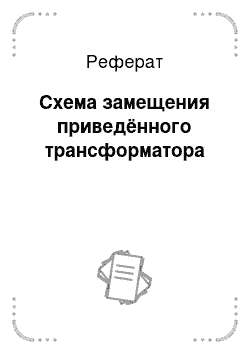 Реферат

Схема замещения приведённого трансформатора